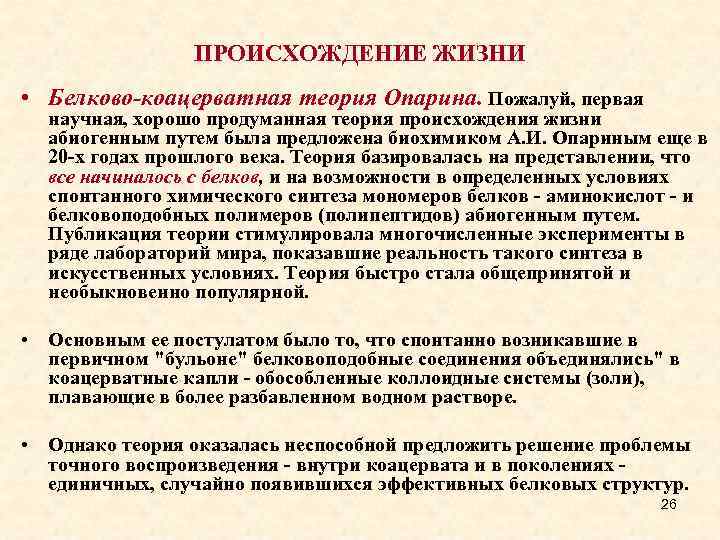 ПРОИСХОЖДЕНИЕ ЖИЗНИ

• Белково-коацерватная теория Опарина. Пожалуй, первая научная, хорошо продуманная теория происхождения жизни абиогенным путем была предложена биохимиком А.И. Опариным еще в 20-х годах прошлого века. Теория базировалась на представлении, что все начиналось с белков, и на возможности в определенных условиях спонтанного химического синтеза мономеров белков - аминокислот - и белковоподобных полимеров (полипептидов) абиогенным путем. Публикация теории стимулировала многочисленные эксперименты в ряде лабораторий мира, показавшие реальность такого синтеза в искусственных условиях. Теория быстро стала общепринятой и необыкновенно популярной.

• Основным ее постулатом было то, что спонтанно возникавшие в первичном "бульоне" белковоподобные соединения объединялись" в коацерватные капли - обособленные коллоидные системы (золи), плавающие в более разбавленном водном растворе.

• Однако теория оказалась неспособной предложить решение проблемы точного воспроизведения - внутри коацервата и в поколениях - единичных, случайно появившихся эффективных белковых структур.

26